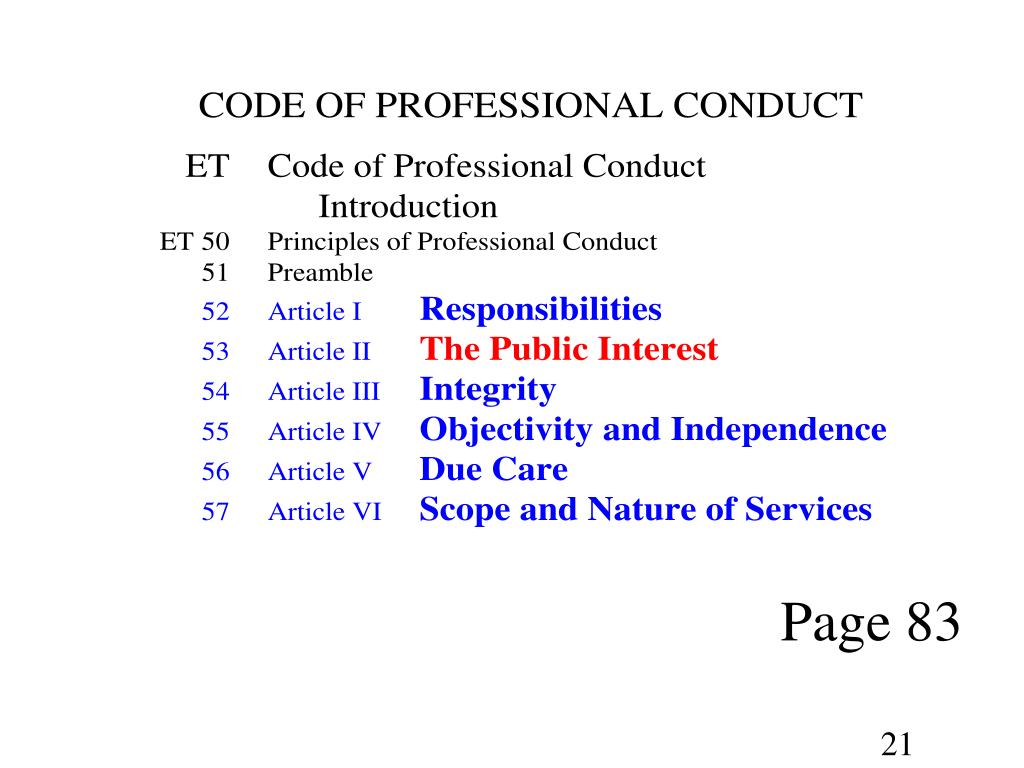 CODE OF PROFESSIONAL CONDUCT

ET Code of Professional Conduct
Introduction

ET 50 Principles of Professional Conduct
51 Preamble
52 Article I Responsibilities
53 Article II The Public Interest
54 Article III Integrity
55 Article IV Objectivity and Independence
56 Article V Due Care
57 Article VI Scope and Nature of Services

Page 83

21